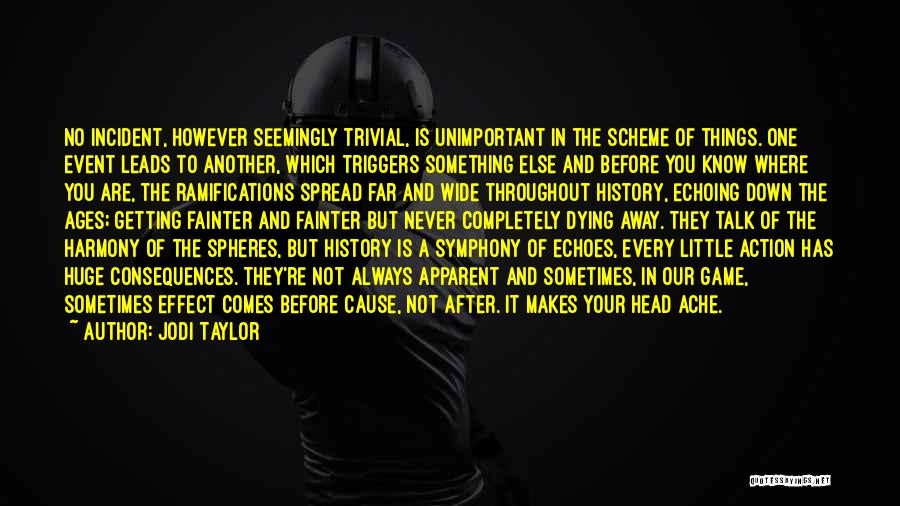 NO INCIDENT, HOWEVER SEEMINGLY TRIVIAL, IS UNIMPORTANT IN THE SCHEME OF THINGS. ONE EVENT LEADS TO ANOTHER, WHICH TRIGGERS SOMETHING ELSE AND BEFORE YOU KNOW WHERE YOU ARE, THE RAMIFICATIONS SPREAD FAR AND WIDE THROUGHOUT HISTORY, ECHOING DOWN THE AGES: GETTING FAINTER AND FAINTER BUT NEVER COMPLETELY DYING AWAY. THEY TALK OF THE HARMONY OF THE SPHERES, BUT HISTORY IS A SYMPHONY OF ECHOES, EVERY LITTLE ACTION HAS HUGE CONSEQUENCES. THEY'RE NOT ALWAYS APPARENT AND SOMETIMES, IN OUR GAME, SOMETIMES EFFECT COMES BEFORE CAUSE, NOT AFTER. IT MAKES YOUR HEAD ACHE.

~ AUTHOR: JODI TAYLOR

QUOTESSAYINGS.NET